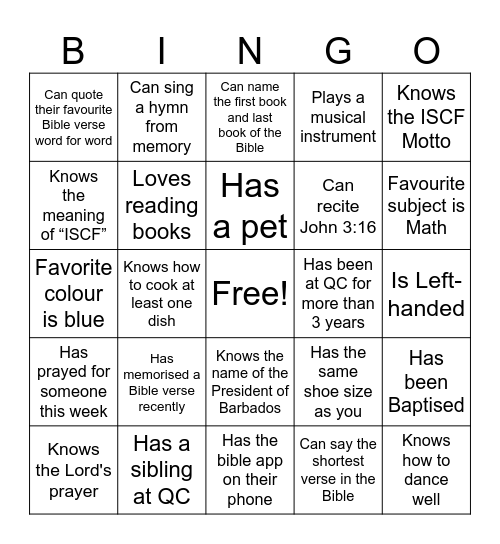 | B | I | N | G | O |
|---|---|---|---|---|
| Can quote their favourite Bible verse word for word | Can sing a hymn from memory | Can name the first book and last book of the Bible | Plays a musical instrument | Knows the ISCF Motto |
| Knows the meaning of “ISCF” | Loves reading books | Has a pet | Can recite John 3:16 | Favourite subject is Math |
| Favorite colour is blue | Knows how to cook at least one dish | Free! | Has been at QC for more than 3 years | Is Left-handed |
| Has prayed for someone this week | Has memorised a Bible verse recently | Knows the name of the President of Barbados | Has the same shoe size as you | Has been Baptised |
| Knows the Lord's prayer | Has a sibling at QC | Has the bible app on their phone | Can say the shortest verse in the Bible | Knows how to dance well |